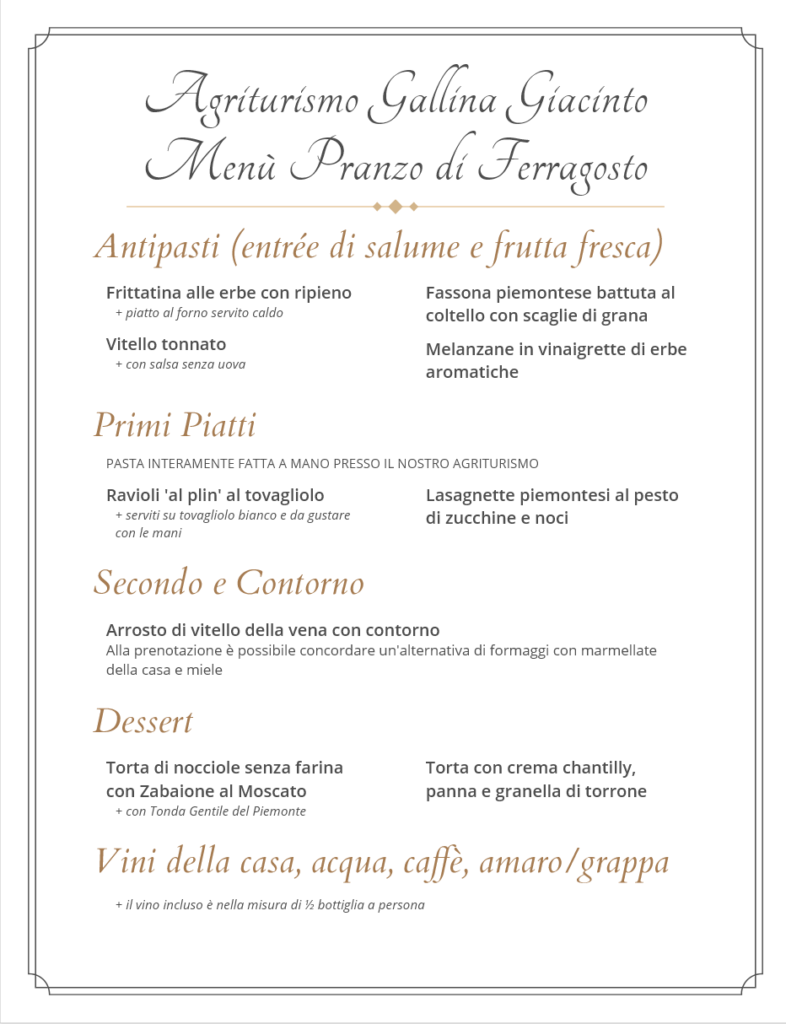 Agriturismo Gallina Giacinto
Menù Pranzo di Ferragosto

Antipasti (entrée di salume e frutta fresca)

Frittatina alle erbe con ripieno
+ piatto al forno servito caldo

Vitello tonnato
+ con salsa senza uova

Fassona piemontese battuta al coltello con scaglie di grana

Melanzane in vinaigrette di erbe aromatiche

Primi Piatti

PASTA INTERAMENTE FATTA A MANO PRESSO IL NOSTRO AGRITURISMO

Ravioli 'al plin' al tovagliolo
+ serviti su tovagliolo bianco e da gustare con le mani

Lasagnette piemontesi al pesto di zucchine e noci

Secondo e Contorno

Arrosto di vitello della vena con contorno
Alla prenotazione è possibile concordare un'alternativa di formaggi con marmellate della casa e miele

Dessert

Torta di nocciole senza farina con Zabaione al Moscato
+ con Tonda Gentile del Piemonte

Torta con crema chantilly, panna e granella di torrone

Vini della casa, acqua, caffè, amaro/grappa

+ il vino incluso è nella misura di ½ bottiglia a persona